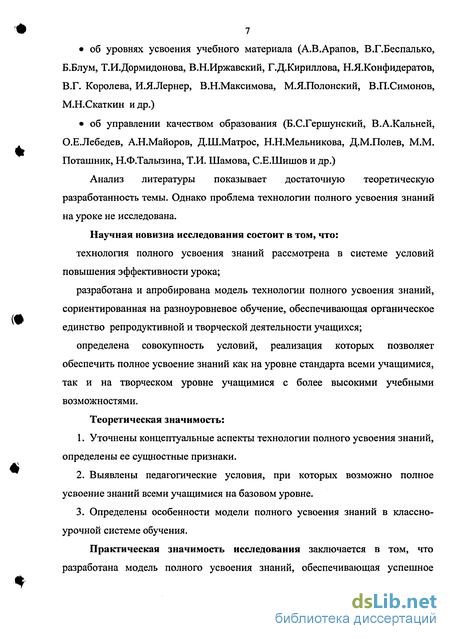 7

• об уровнях усвоения учебного материала (А.В.Арапов, В.Г.Беспалько, Б.Блум, Т.И.Дормидонова, В.Н.Иржавский, Г.Д.Кириллова, Н.Я.Конфидератов, В.Г. Королева, И.Я.Лернер, В.Н.Максимова, М.Я.Полонский, В.П.Симонов, М.Н.Скаткин и др.)

• об управлении качеством образования (Б.С.Гершунский, В.А.Кальней, О.Е.Лебедев, А.Н.Майоров, Д.Ш.Матрос, Н.Н.Мельникова, Д.М.Полев, М.М. Поташник, Н.Ф.Талызина, Т.И. Шамова, С.Е.Шишов и др.)

Анализ литературы показывает достаточную теоретическую разработанность темы. Однако проблема технологии полного усвоения знаний на уроке не исследована.

Научная новизна исследования состоит в том, что:

технология полного усвоения знаний рассмотрена в системе условий повышения эффективности урока;

разработана и апробирована модель технологии полного усвоения знаний, сориентированная на разноуровневое обучение, обеспечивающая органическое единство репродуктивной и творческой деятельности учащихся;

определена совокупность условий, реализация которых позволяет обеспечить полное усвоение знаний как на уровне стандарта всеми учащимися, так и на творческом уровне учащимися с более высокими учебными возможностями.

Теоретическая значимость:

1. Уточнены концептуальные аспекты технологии полного усвоения знаний, определены ее сущностные признаки.

2. Выявлены педагогические условия, при которых возможно полное усвоение знаний всеми учащимися на базовом уровне.

3. Определены особенности модели полного усвоения знаний в классно-урочной системе обучения.

Практическая значимость исследования заключается в том, что разработана модель полного усвоения знаний, обеспечивающая успешное

dsLib.net
библиотека диссертаций